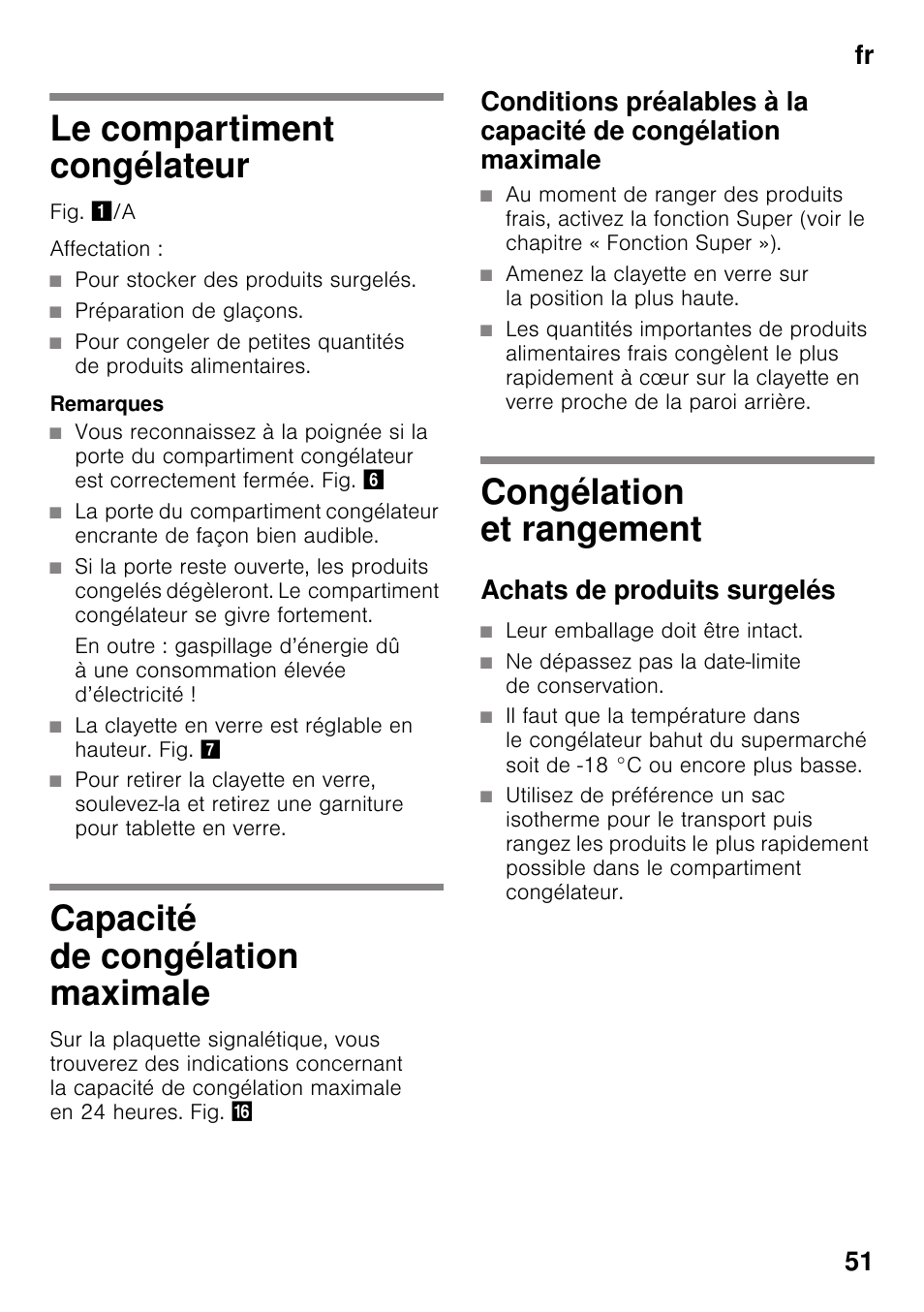 fr

Le compartiment congélateur

Fig. 1/A

Affectation :

■ Pour stocker des produits surgelés.
■ Préparation de glaçons.
■ Pour congeler de petites quantités de produits alimentaires.

Remarques

■ Vous reconnaissez à la poignée si la porte du compartiment congélateur est correctement fermée. Fig. 6
■ La porte du compartiment congélateur encrante de façon bien audible.
■ Si la porte reste ouverte, les produits congelés dégèleront. Le compartiment congélateur se givre fortement.

En outre : gaspillage d'énergie dû à une consommation élevée d'électricité !

■ La clayette en verre est réglable en hauteur. Fig. 7
■ Pour retirer la clayette en verre, soulevez-la et retirez une garniture pour tablette en verre.

Capacité de congélation maximale

Sur la plaquette signalétique, vous trouverez des indications concernant la capacité de congélation maximale en 24 heures. Fig. 16

Conditions préalables à la capacité de congélation maximale

■ Au moment de ranger des produits frais, activez la fonction Super (voir le chapitre « Fonction Super »).
■ Amenez la clayette en verre sur la position la plus haute.
■ Les quantités importantes de produits alimentaires frais congèlent le plus rapidement à cœur sur la clayette en verre proche de la paroi arrière.

Congélation et rangement

Achats de produits surgelés

■ Leur emballage doit être intact.
■ Ne dépassez pas la date-limite de conservation.
■ Il faut que la température dans le congélateur bahut du supermarché soit de -18 °C ou encore plus basse.
■ Utilisez de préférence un sac isotherme pour le transport puis rangez les produits le plus rapidement possible dans le compartiment congélateur.

51